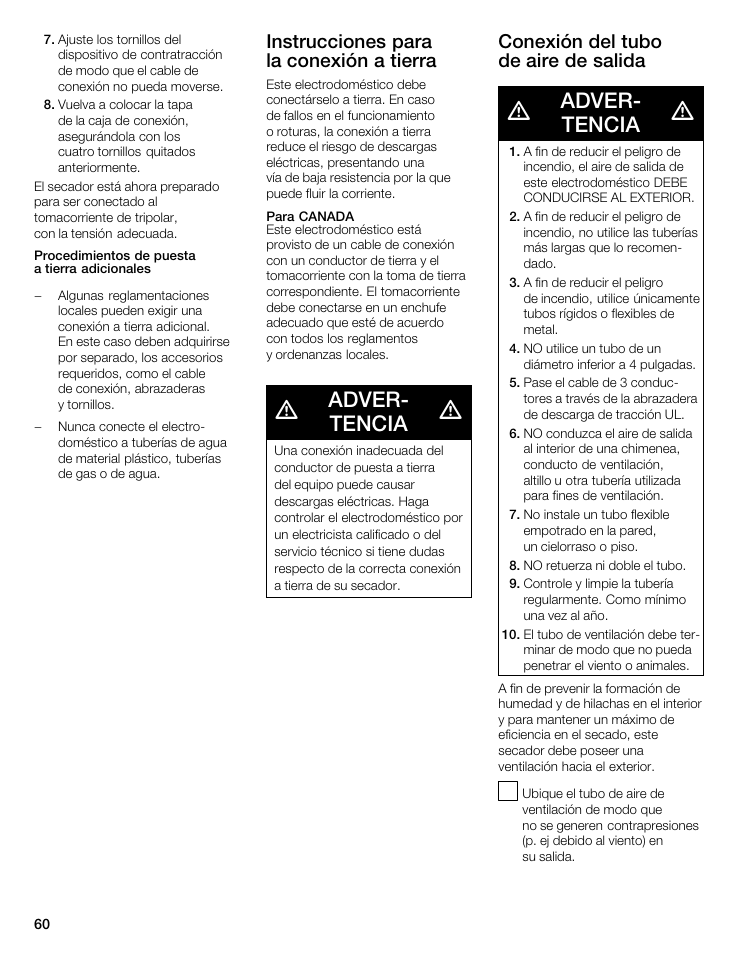 7. Ajuste los tornillos del dispositivo de contratracción de modo que el cable de conexión no pueda moverse.
8. Vuelva a colocar la tapa de la caja de conexión, asegurándola con los cuatro tornillos quitados anteriormente.

El secador está ahora preparado para ser conectado al tomacorriente de tripolar, con la tensión adecuada.

Procedimientos de puesta a tierra adicionales

– Algunas reglamentaciones locales pueden exigir una conexión a tierra adicional. En este caso deben adquirirse por separado, los accesorios requeridos, como el cable de conexión, abrazaderas y tornillos.
– Nunca conecte el electrodoméstico a tuberías de agua de material plástico, tuberías de gas o de agua.

Instrucciones para la conexión a tierra

Este electrodoméstico debe conectárselo a tierra. En caso de fallos en el funcionamiento o roturas, la conexión a tierra reduce el riesgo de descargas eléctricas, presentando una vía de baja resistencia por la que puede fluir la corriente.

Para CANADA
Este electrodoméstico está provisto de un cable de conexión con un conductor de tierra y el tomacorriente con la toma de tierra correspondiente. El tomacorriente debe conectarse en un enchufe adecuado que esté de acuerdo con todos los reglamentos y ordenanzas locales.

ADVERTENCIA

Una conexión inadecuada del conductor de puesta a tierra del equipo puede causar descargas eléctricas. Haga controlar el electrodoméstico por un electricista calificado o del servicio técnico si tiene dudas respecto de la correcta conexión a tierra de su secador.

Conexión del tubo de aire de salida

ADVERTENCIA

1. A fin de reducir el peligro de incendio, el aire de salida de este electrodoméstico DEBE CONDUCIRSE AL EXTERIOR.
2. A fin de reducir el peligro de incendio, no utilice las tuberías más largas que lo recomendado.
3. A fin de reducir el peligro de incendio, utilice únicamente tubos rígidos o flexibles de metal.
4. NO utilice un tubo de un diámetro inferior a 4 pulgadas.
5. Pase el cable de 3 conductores a través de la abrazadera de descarga de tracción UL.
6. NO conduzca el aire de salida al interior de una chimenea, conducto de ventilación, altillo u otra tubería utilizada para fines de ventilación.
7. No instale un tubo flexible empotrado en la pared, un cielorraso o piso.
8. NO retuerza ni doble el tubo.
9. Controle y limpie la tubería regularmente. Como mínimo una vez al año.
10. El tubo de ventilación debe terminar de modo que no pueda penetrar el viento o animales.

A fin de prevenir la formación de humedad y de hilachas en el interior y para mantener un máximo de eficiencia en el secado, este secador debe poseer una ventilación hacia el exterior.

Ubique el tubo de aire de ventilación de modo que no se generen contrapresiones (p. ej debido al viento) en su salida.

60